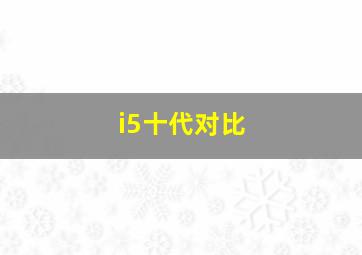 i5十代对比